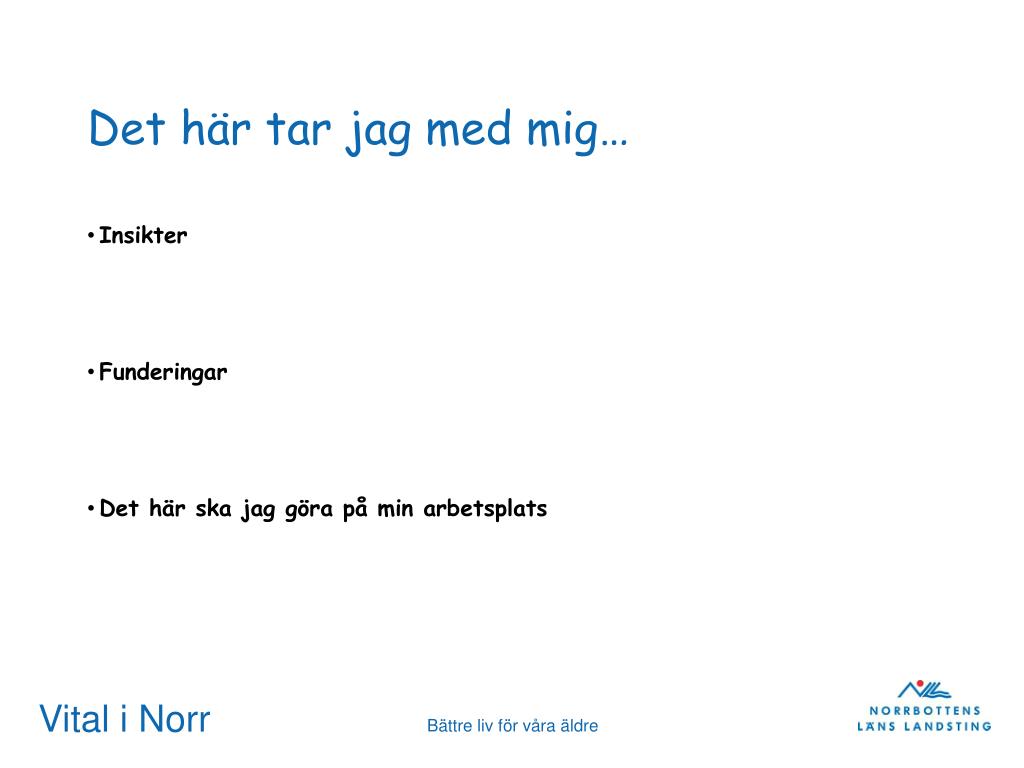 Det här tar jag med mig…

• Insikter

• Funderingar

• Det här ska jag göra på min arbetsplats

Vital i Norr

Bättre liv för våra äldre

NORRBOTTENS LÄNS LANDSTING